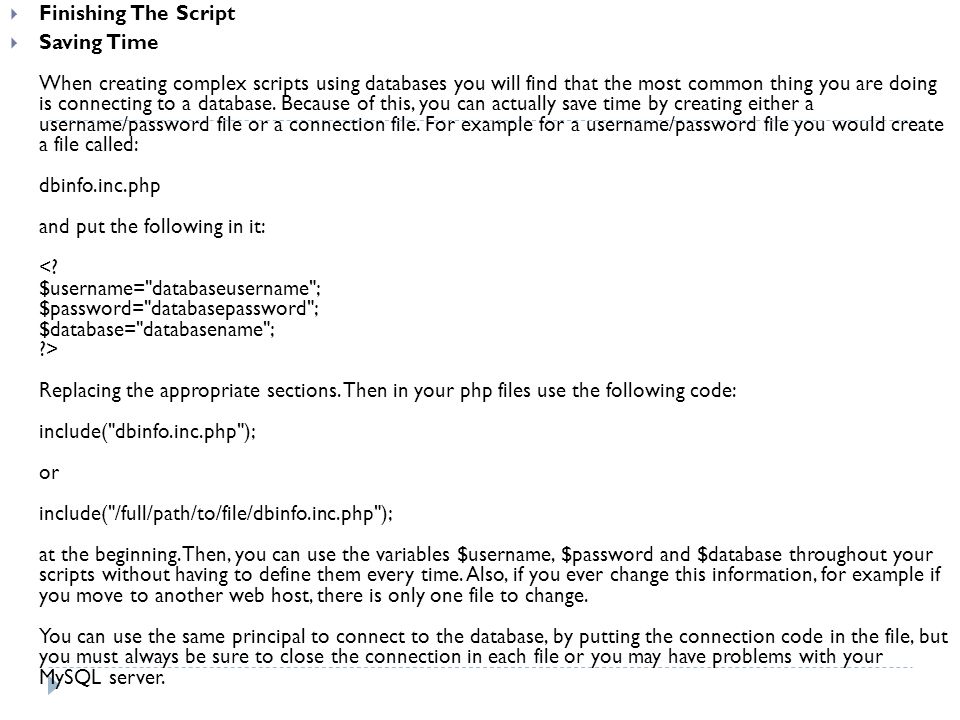 Finishing The Script

Saving Time

When creating complex scripts using databases you will find that the most common thing you are doing is connecting to a database. Because of this, you can actually save time by creating either a username/password file or a connection file. For example for a username/password file you would create a file called:

dbinfo.inc.php

and put the following in it:

<?
$username="databaseusername";
$password="databasepassword";
$database="databasename";
?>

Replacing the appropriate sections. Then in your php files use the following code:

include("dbinfo.inc.php");

or

include("/full/path/to/file/dbinfo.inc.php");

at the beginning. Then, you can use the variables $username, $password and $database throughout your scripts without having to define them every time. Also, if you ever change this information, for example if you move to another web host, there is only one file to change.

You can use the same principal to connect to the database, by putting the connection code in the file, but you must always be sure to close the connection in each file or you may have problems with your MySQL server.